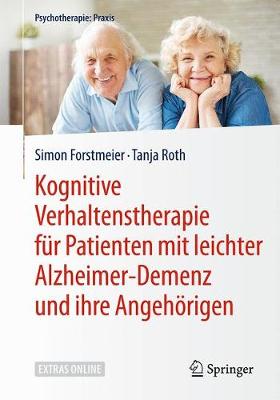 Psychotherapie: Praxis

Simon Forstmeier · Tanja Roth

Kognitive Verhaltenstherapie für Patienten mit leichter Alzheimer-Demenz und ihre Angehörigen

EXTRAS ONLINE

Springer